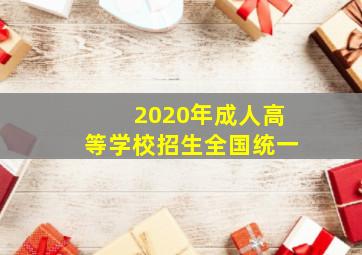 2020年成人高等学校招生全国统一